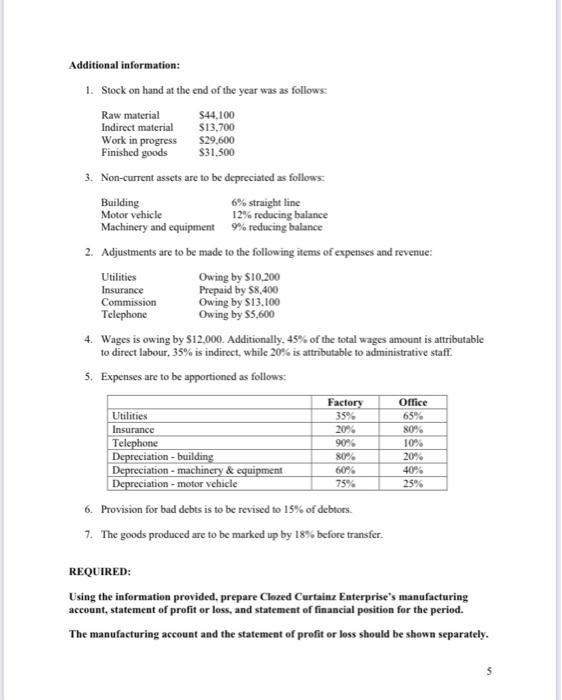 **Additional information:**

1. Stock on hand at the end of the year was as follows:

Raw material $44,100
Indirect material $13,700
Work in progress $29,600
Finished goods $31,500

3. Non-current assets are to be depreciated as follows:

Building 6% straight line
Motor vehicle 12% reducing balance
Machinery and equipment 9% reducing balance

2. Adjustments are to be made to the following items of expenses and revenue:

Utilities Owing by $10,200
Insurance Prepaid by $8,400
Commission Owing by $13,100
Telephone Owing by $5,600

4. Wages is owing by $12,000. Additionally, 45% of the total wages amount is attributable to direct labour, 35% is indirect, while 20% is attributable to administrative staff.

5. Expenses are to be apportioned as follows:

| | Factory | Office |
|---|---|---|
| Utilities | 35% | 65% |
| Insurance | 20% | 80% |
| Telephone | 90% | 10% |
| Depreciation - building | 80% | 20% |
| Depreciation - machinery & equipment | 60% | 40% |
| Depreciation - motor vehicle | 75% | 25% |

6. Provision for bad debts is to be revised to 15% of debtors.

7. The goods produced are to be marked up by 18% before transfer.

**REQUIRED:**

**Using the information provided, prepare Clozed Curtainz Enterprise's manufacturing account, statement of profit or loss, and statement of financial position for the period.**

**The manufacturing account and the statement of profit or loss should be shown separately.**

5